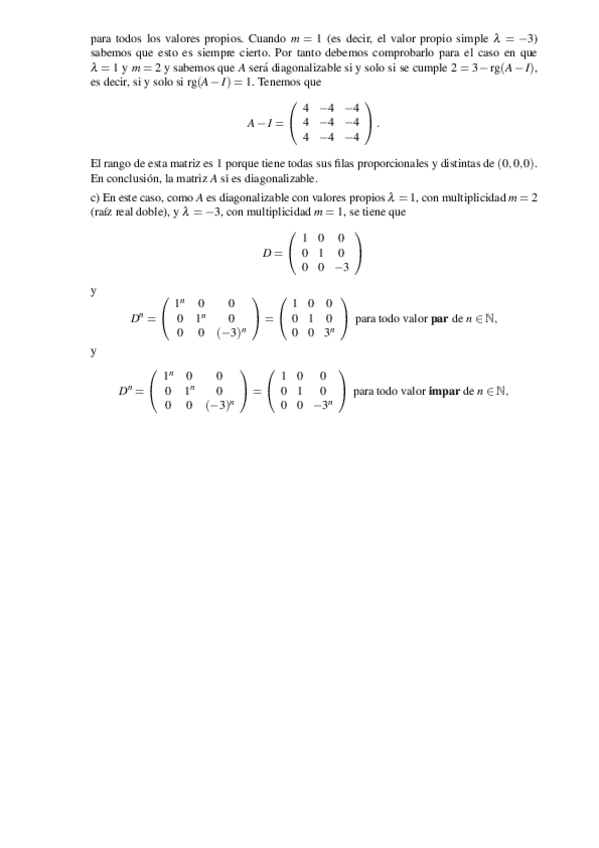 para todos los valores propios. Cuando $m = 1$ (es decir, el valor propio simple $\lambda = -3$) sabemos que esto es siempre cierto. Por tanto debemos comprobarlo para el caso en que $\lambda = 1$ y $m = 2$ y sabemos que $A$ será diagonalizable si y solo si se cumple $2 = 3 - \text{rg}(A - I)$, es decir, si y solo si $\text{rg}(A - I) = 1$. Tenemos que

$$A - I = \begin{pmatrix} 4 & -4 & -4 \\ 4 & -4 & -4 \\ 4 & -4 & -4 \end{pmatrix}.$$

El rango de esta matriz es 1 porque tiene todas sus filas proporcionales y distintas de $(0,0,0)$. En conclusión, la matriz $A$ sí es diagonalizable.

c) En este caso, como $A$ es diagonalizable con valores propios $\lambda = 1$, con multiplicidad $m = 2$ (raíz real doble), y $\lambda = -3$, con multiplicidad $m = 1$, se tiene que

$$D = \begin{pmatrix} 1 & 0 & 0 \\ 0 & 1 & 0 \\ 0 & 0 & -3 \end{pmatrix}$$

y

$$D^n = \begin{pmatrix} 1^n & 0 & 0 \\ 0 & 1^n & 0 \\ 0 & 0 & (-3)^n \end{pmatrix} = \begin{pmatrix} 1 & 0 & 0 \\ 0 & 1 & 0 \\ 0 & 0 & 3^n \end{pmatrix}$$ para todo valor **par** de $n \in \mathbb{N}$,

y

$$D^n = \begin{pmatrix} 1^n & 0 & 0 \\ 0 & 1^n & 0 \\ 0 & 0 & (-3)^n \end{pmatrix} = \begin{pmatrix} 1 & 0 & 0 \\ 0 & 1 & 0 \\ 0 & 0 & -3^n \end{pmatrix}$$ para todo valor **impar** de $n \in \mathbb{N}$,